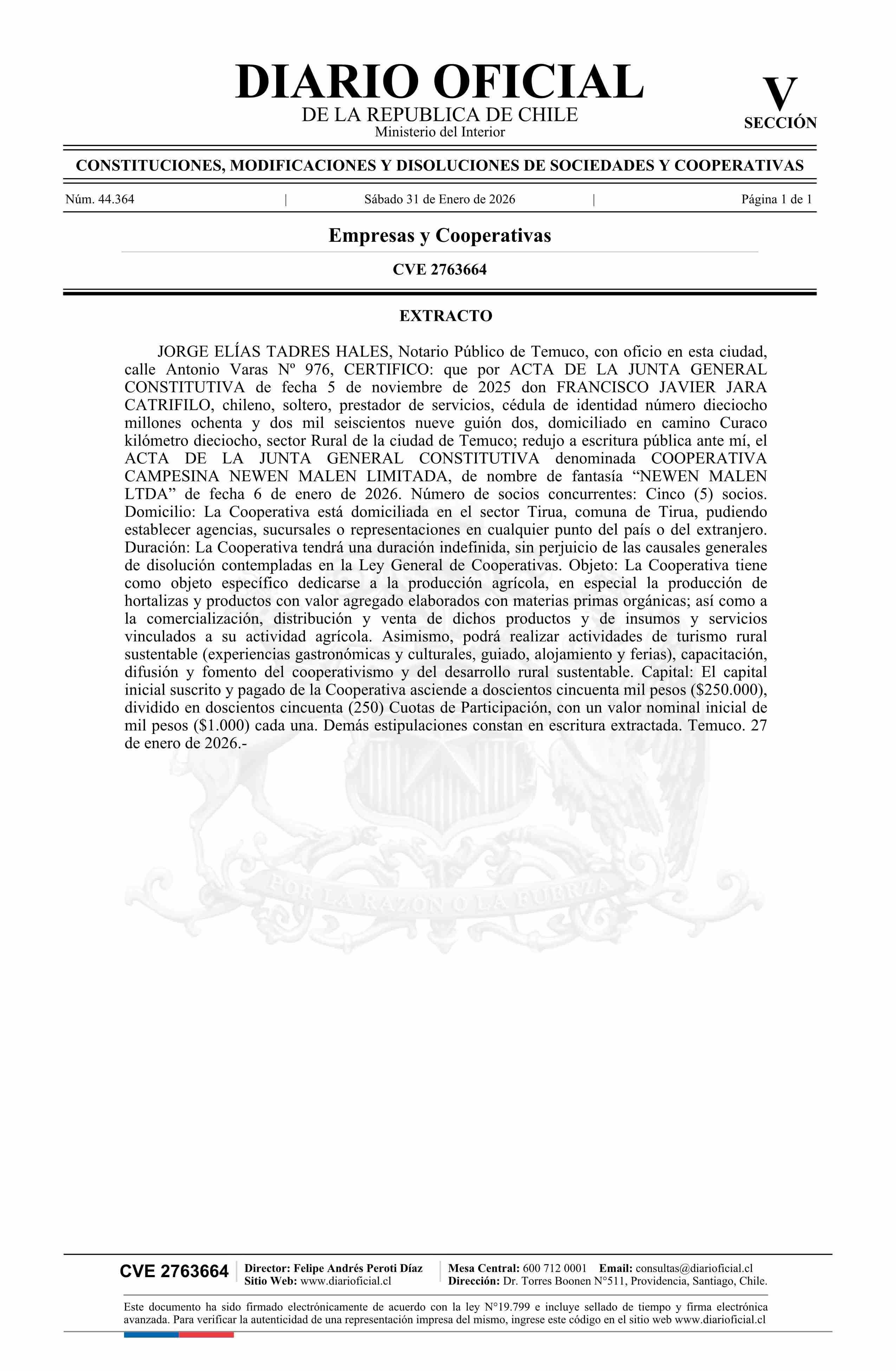 DIARIO OFICIAL
DE LA REPUBLICA DE CHILE
Ministerio del Interior

V
SECCIÓN

CONSTITUCIONES, MODIFICACIONES Y DISOLUCIONES DE SOCIEDADES Y COOPERATIVAS

Núm. 44.364 | Sábado 31 de Enero de 2026 | Página 1 de 1

Empresas y Cooperativas

CVE 2763664

EXTRACTO

JORGE ELÍAS TADRES HALES, Notario Público de Temuco, con oficio en esta ciudad, calle Antonio Varas Nº 976, CERTIFICO: que por ACTA DE LA JUNTA GENERAL CONSTITUTIVA de fecha 5 de noviembre de 2025 don FRANCISCO JAVIER JARA CATRIFILO, chileno, soltero, prestador de servicios, cédula de identidad número dieciocho millones ochenta y dos mil seiscientos nueve guión dos, domiciliado en camino Curaco kilómetro dieciocho, sector Rural de la ciudad de Temuco; redujo a escritura pública ante mí, el ACTA DE LA JUNTA GENERAL CONSTITUTIVA denominada COOPERATIVA CAMPESINA NEWEN MALEN LIMITADA, de nombre de fantasía “NEWEN MALEN LTDA” de fecha 6 de enero de 2026. Número de socios concurrentes: Cinco (5) socios. Domicilio: La Cooperativa está domiciliada en el sector Tirua, comuna de Tirua, pudiendo establecer agencias, sucursales o representaciones en cualquier punto del país o del extranjero. Duración: La Cooperativa tendrá una duración indefinida, sin perjuicio de las causales generales de disolución contempladas en la Ley General de Cooperativas. Objeto: La Cooperativa tiene como objeto específico dedicarse a la producción agrícola, en especial la producción de hortalizas y productos con valor agregado elaborados con materias primas orgánicas; así como a la comercialización, distribución y venta de dichos productos y de insumos y servicios vinculados a su actividad agrícola. Asimismo, podrá realizar actividades de turismo rural sustentable (experiencias gastronómicas y culturales, guiado, alojamiento y ferias), capacitación, difusión y fomento del cooperativismo y del desarrollo rural sustentable. Capital: El capital inicial suscrito y pagado de la Cooperativa asciende a doscientos cincuenta mil pesos ($250.000), dividido en doscientos cincuenta (250) Cuotas de Participación, con un valor nominal inicial de mil pesos ($1.000) cada una. Demás estipulaciones constan en escritura extractada. Temuco. 27 de enero de 2026.-

POR LA RAZON O LA FUERZA

CVE 2763664
Director: Felipe Andrés Peroti Díaz
Sitio Web: www.diarioficial.cl
Mesa Central: 600 712 0001 Email: consultas@diarioficial.cl
Dirección: Dr. Torres Boonen N°511, Providencia, Santiago, Chile.

Este documento ha sido firmado electrónicamente de acuerdo con la ley N°19.799 e incluye sellado de tiempo y firma electrónica avanzada. Para verificar la autenticidad de una representación impresa del mismo, ingrese este código en el sitio web www.diarioficial.cl